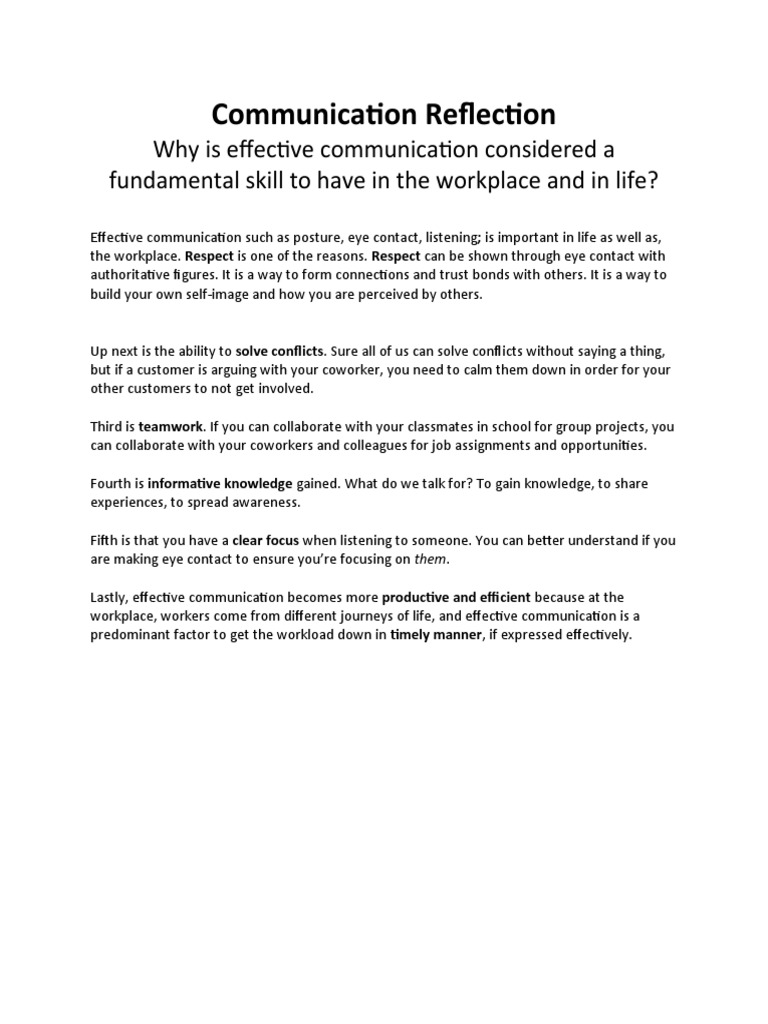 Communication Reflection

Why is effective communication considered a fundamental skill to have in the workplace and in life?

Effective communication such as posture, eye contact, listening; is important in life as well as, the workplace. Respect is one of the reasons. Respect can be shown through eye contact with authoritative figures. It is a way to form connections and trust bonds with others. It is a way to build your own self-image and how you are perceived by others.

Up next is the ability to solve conflicts. Sure all of us can solve conflicts without saying a thing, but if a customer is arguing with your coworker, you need to calm them down in order for your other customers to not get involved.

Third is teamwork. If you can collaborate with your classmates in school for group projects, you can collaborate with your coworkers and colleagues for job assignments and opportunities.

Fourth is informative knowledge gained. What do we talk for? To gain knowledge, to share experiences, to spread awareness.

Fifth is that you have a clear focus when listening to someone. You can better understand if you are making eye contact to ensure you're focusing on them.

Lastly, effective communication becomes more productive and efficient because at the workplace, workers come from different journeys of life, and effective communication is a predominant factor to get the workload down in timely manner, if expressed effectively.